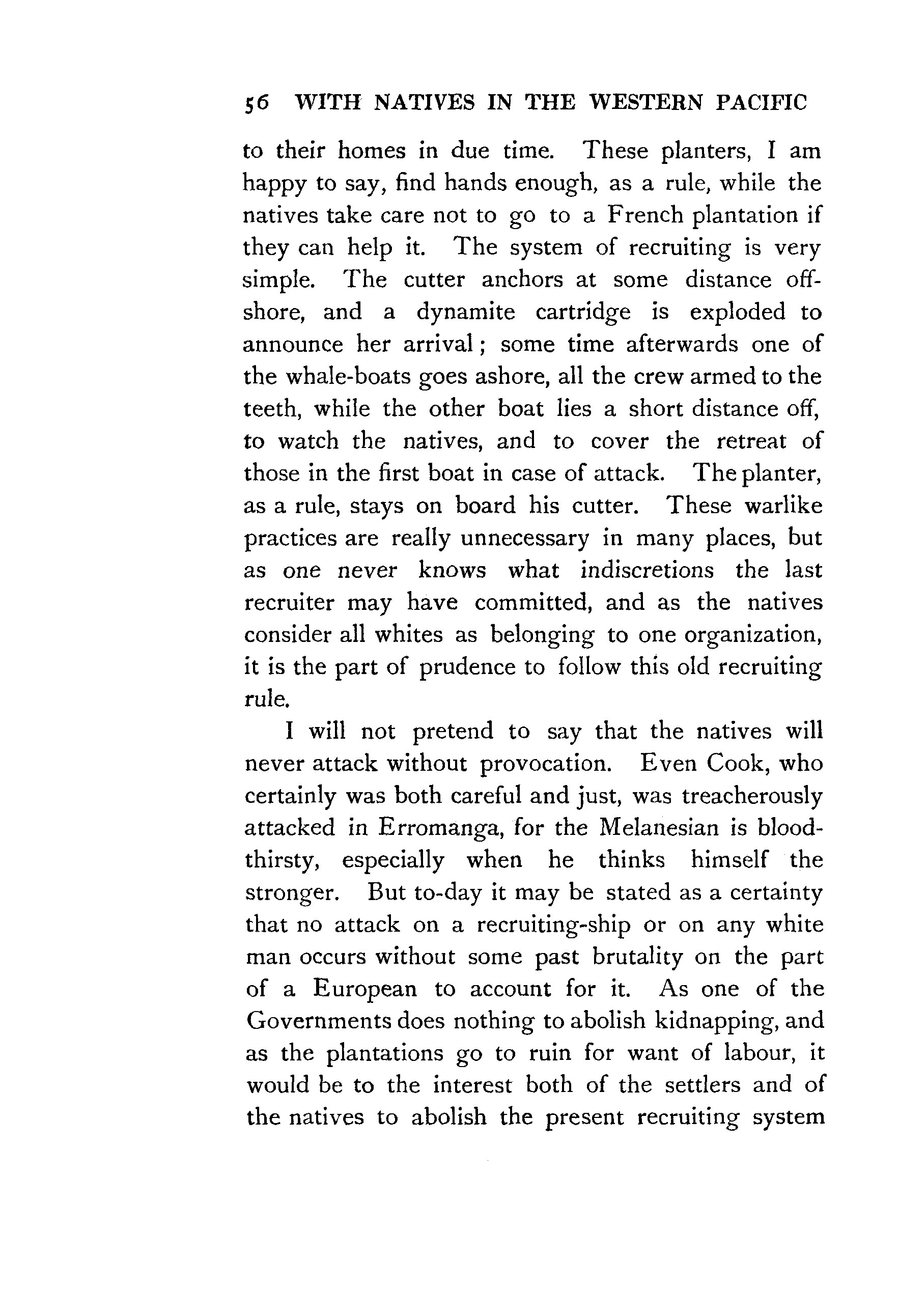 56 WITH NATIVES IN THE WESTERN PACIFIC

to their homes in due time. These planters, I am happy to say, find hands enough, as a rule, while the natives take care not to go to a French plantation if they can help it. The system of recruiting is very simple. The cutter anchors at some distance offshore, and a dynamite cartridge is exploded to announce her arrival; some time afterwards one of the whale-boats goes ashore, all the crew armed to the teeth, while the other boat lies a short distance off, to watch the natives, and to cover the retreat of those in the first boat in case of attack. The planter, as a rule, stays on board his cutter. These warlike practices are really unnecessary in many places, but as one never knows what indiscretions the last recruiter may have committed, and as the natives consider all whites as belonging to one organization, it is the part of prudence to follow this old recruiting rule.

I will not pretend to say that the natives will never attack without provocation. Even Cook, who certainly was both careful and just, was treacherously attacked in Erromanga, for the Melanesian is bloodthirsty, especially when he thinks himself the stronger. But to-day it may be stated as a certainty that no attack on a recruiting-ship or on any white man occurs without some past brutality on the part of a European to account for it. As one of the Governments does nothing to abolish kidnapping, and as the plantations go to ruin for want of labour, it would be to the interest both of the settlers and of the natives to abolish the present recruiting system